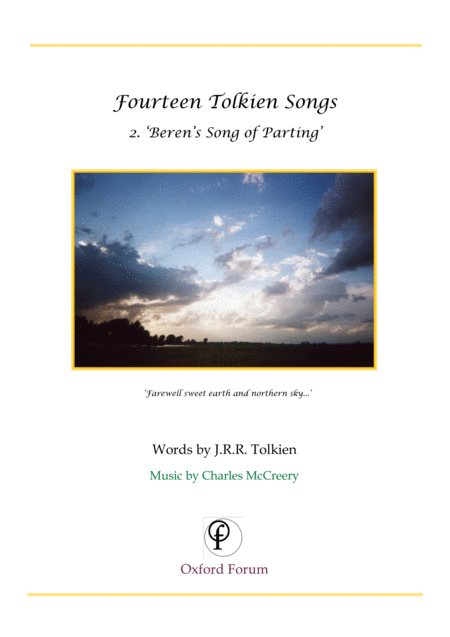 Fourteen Tolkien Songs

2. 'Beren's Song of Parting'

'Farewell sweet earth and northern sky...'

Words by J.R.R. Tolkien

Music by Charles McCreery

Oxford Forum